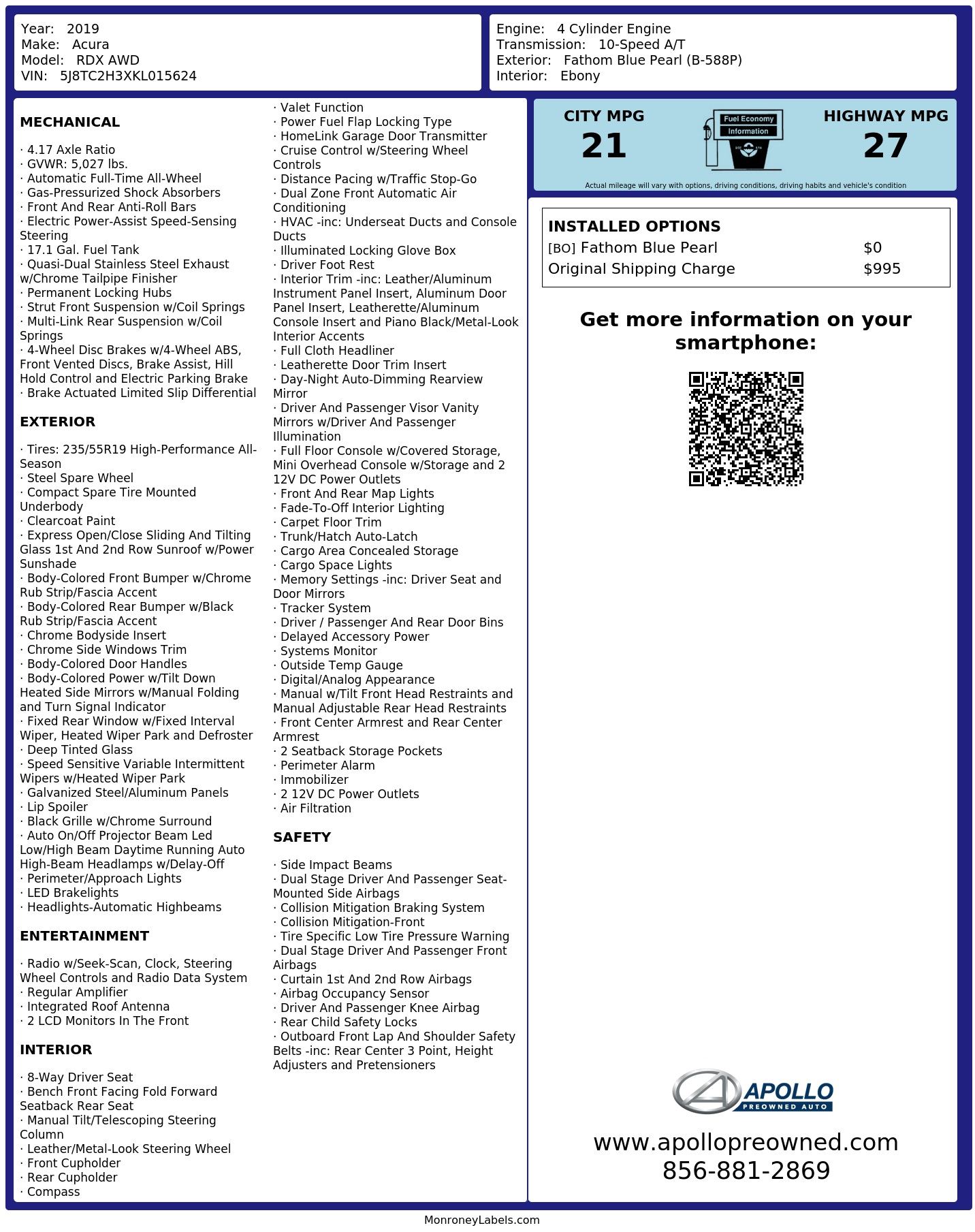 Year: 2019
Make: Acura
Model: RDX AWD
VIN: 5J8TC2H3XKL015624

Engine: 4 Cylinder Engine
Transmission: 10-Speed A/T
Exterior: Fathom Blue Pearl (B-588P)
Interior: Ebony

MECHANICAL

· 4.17 Axle Ratio
· GVWR: 5,027 lbs.
· Automatic Full-Time All-Wheel
· Gas-Pressurized Shock Absorbers
· Front And Rear Anti-Roll Bars
· Electric Power-Assist Speed-Sensing Steering
· 17.1 Gal. Fuel Tank
· Quasi-Dual Stainless Steel Exhaust w/Chrome Tailpipe Finisher
· Permanent Locking Hubs
· Strut Front Suspension w/Coil Springs
· Multi-Link Rear Suspension w/Coil Springs
· 4-Wheel Disc Brakes w/4-Wheel ABS, Front Vented Discs, Brake Assist, Hill Hold Control and Electric Parking Brake
· Brake Actuated Limited Slip Differential

EXTERIOR

· Tires: 235/55R19 High-Performance All-Season
· Steel Spare Wheel
· Compact Spare Tire Mounted Underbody
· Clearcoat Paint
· Express Open/Close Sliding And Tilting Glass 1st And 2nd Row Sunroof w/Power Sunshade
· Body-Colored Front Bumper w/Chrome Rub Strip/Fascia Accent
· Body-Colored Rear Bumper w/Black Rub Strip/Fascia Accent
· Chrome Bodyside Insert
· Chrome Side Windows Trim
· Body-Colored Door Handles
· Body-Colored Power w/Tilt Down Heated Side Mirrors w/Manual Folding and Turn Signal Indicator
· Fixed Rear Window w/Fixed Interval Wiper, Heated Wiper Park and Defroster
· Deep Tinted Glass
· Speed Sensitive Variable Intermittent Wipers w/Heated Wiper Park
· Galvanized Steel/Aluminum Panels
· Lip Spoiler
· Black Grille w/Chrome Surround
· Auto On/Off Projector Beam Led Low/High Beam Daytime Running Auto High-Beam Headlamps w/Delay-Off
· Perimeter/Approach Lights
· LED Brakelights
· Headlights-Automatic Highbeams

ENTERTAINMENT

· Radio w/Seek-Scan, Clock, Steering Wheel Controls and Radio Data System
· Regular Amplifier
· Integrated Roof Antenna
· 2 LCD Monitors In The Front

INTERIOR

· 8-Way Driver Seat
· Bench Front Facing Fold Forward Seatback Rear Seat
· Manual Tilt/Telescoping Steering Column
· Leather/Metal-Look Steering Wheel
· Front Cupholder
· Rear Cupholder
· Compass
· Valet Function
· Power Fuel Flap Locking Type
· HomeLink Garage Door Transmitter
· Cruise Control w/Steering Wheel Controls
· Distance Pacing w/Traffic Stop-Go
· Dual Zone Front Automatic Air Conditioning
· HVAC -inc: Underseat Ducts and Console Ducts
· Illuminated Locking Glove Box
· Driver Foot Rest
· Interior Trim -inc: Leather/Aluminum Instrument Panel Insert, Aluminum Door Panel Insert, Leatherette/Aluminum Console Insert and Piano Black/Metal-Look Interior Accents
· Full Cloth Headliner
· Leatherette Door Trim Insert
· Day-Night Auto-Dimming Rearview Mirror
· Driver And Passenger Visor Vanity Mirrors w/Driver And Passenger Illumination
· Full Floor Console w/Covered Storage, Mini Overhead Console w/Storage and 2 12V DC Power Outlets
· Front And Rear Map Lights
· Fade-To-Off Interior Lighting
· Carpet Floor Trim
· Trunk/Hatch Auto-Latch
· Cargo Area Concealed Storage
· Cargo Space Lights
· Memory Settings -inc: Driver Seat and Door Mirrors
· Tracker System
· Driver / Passenger And Rear Door Bins
· Delayed Accessory Power
· Systems Monitor
· Outside Temp Gauge
· Digital/Analog Appearance
· Manual w/Tilt Front Head Restraints and Manual Adjustable Rear Head Restraints
· Front Center Armrest and Rear Center Armrest
· 2 Seatback Storage Pockets
· Perimeter Alarm
· Immobilizer
· 2 12V DC Power Outlets
· Air Filtration

SAFETY

· Side Impact Beams
· Dual Stage Driver And Passenger Seat-Mounted Side Airbags
· Collision Mitigation Braking System
· Collision Mitigation-Front
· Tire Specific Low Tire Pressure Warning
· Dual Stage Driver And Passenger Front Airbags
· Curtain 1st And 2nd Row Airbags
· Airbag Occupancy Sensor
· Driver And Passenger Knee Airbag
· Rear Child Safety Locks
· Outboard Front Lap And Shoulder Safety Belts -inc: Rear Center 3 Point, Height Adjusters and Pretensioners

CITY MPG
21

Fuel Economy
Information

HIGHWAY MPG
27

Actual mileage will vary with options, driving conditions, driving habits and vehicle's condition

INSTALLED OPTIONS
[BO] Fathom Blue Pearl $0
Original Shipping Charge $995

Get more information on your smartphone:

APOLLO
PREOWNED AUTO

www.apollopreowned.com
856-881-2869

MonroneyLabels.com